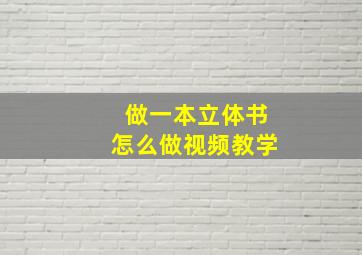 做一本立体书
怎么做视频教学